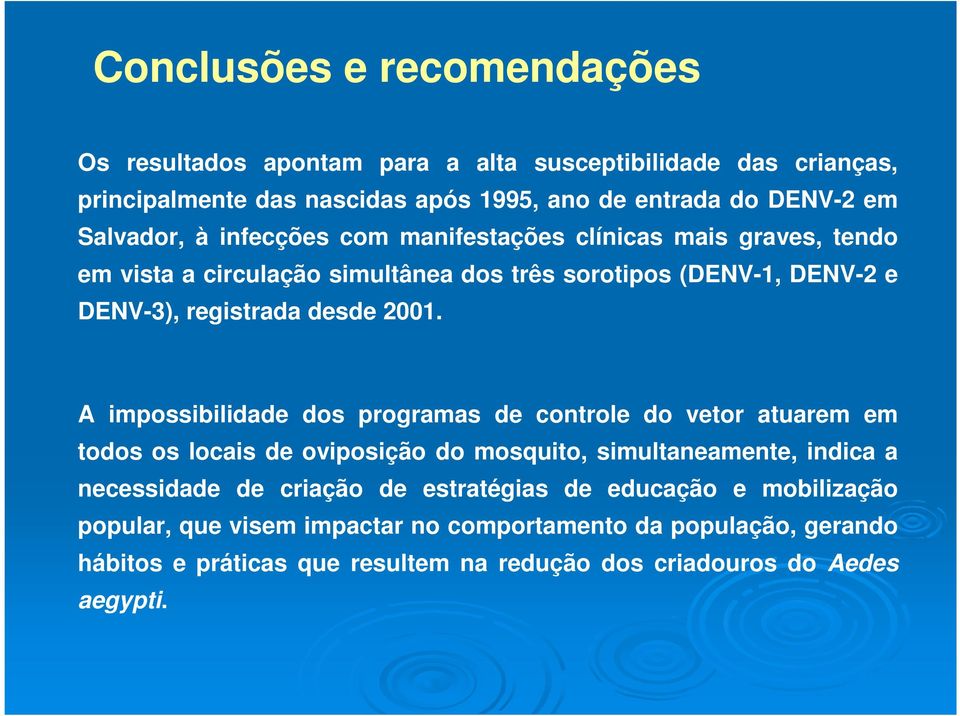 Conclusões e recomendações

Os resultados apontam para a alta susceptibilidade das crianças, principalmente das nascidas após 1995, ano de entrada do DENV-2 em Salvador, à infecções com manifestações clínicas mais graves, tendo em vista a circulação simultânea dos três sorotipos (DENV-1, DENV-2 e DENV-3), registrada desde 2001.

A impossibilidade dos programas de controle do vetor atuarem em todos os locais de oviposição do mosquito, simultaneamente, indica a necessidade de criação de estratégias de educação e mobilização popular, que visem impactar no comportamento da população, gerando hábitos e práticas que resultem na redução dos criadouros do Aedes aegypti.